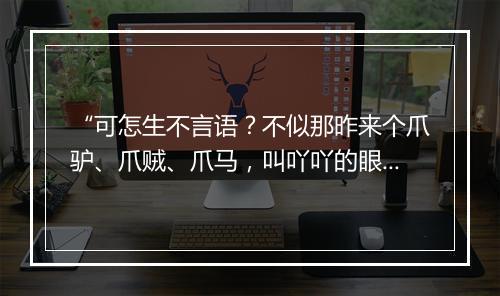 “可怎生不言语？不似那昨来个爪驴、爪贼、爪马，叫吖吖的眼...